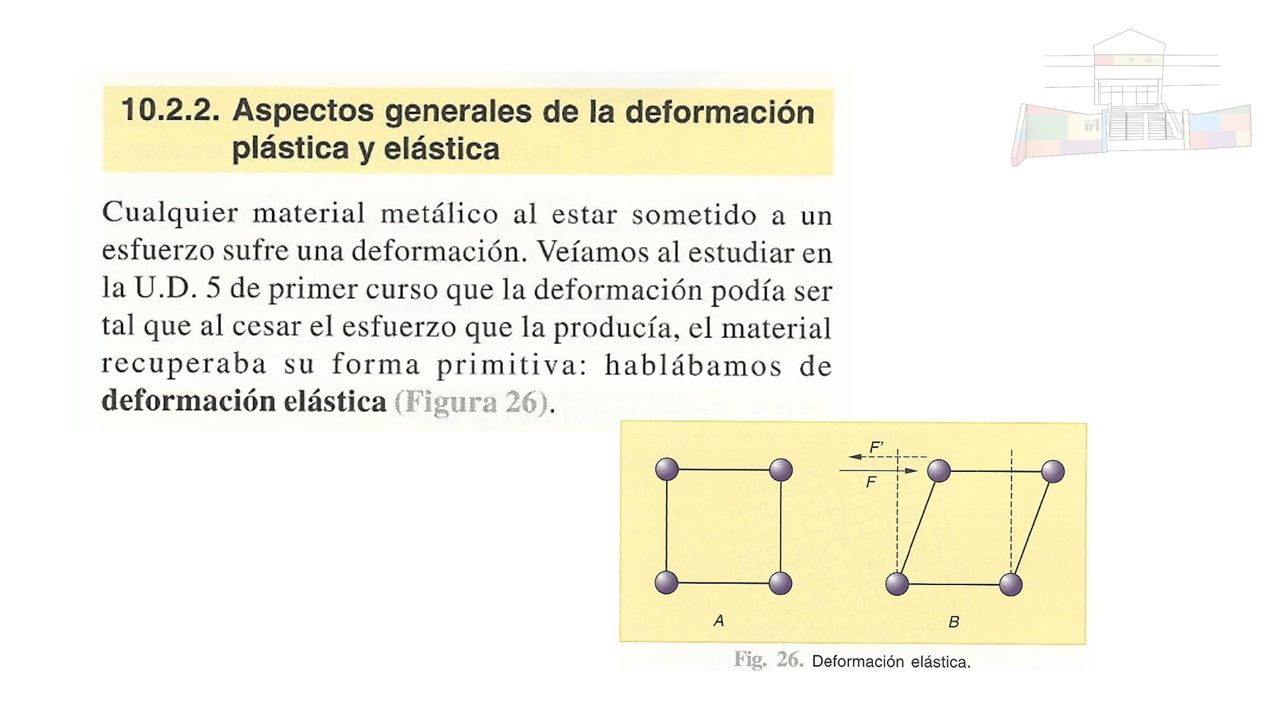 10.2.2. Aspectos generales de la deformación plástica y elástica

Cualquier material metálico al estar sometido a un esfuerzo sufre una deformación. Veíamos al estudiar en la U.D. 5 de primer curso que la deformación podía ser tal que al cesar el esfuerzo que la producía, el material recuperaba su forma primitiva: hablábamos de deformación elástica (Figura 26).

F'

F

A

B

Fig. 26. Deformación elástica.